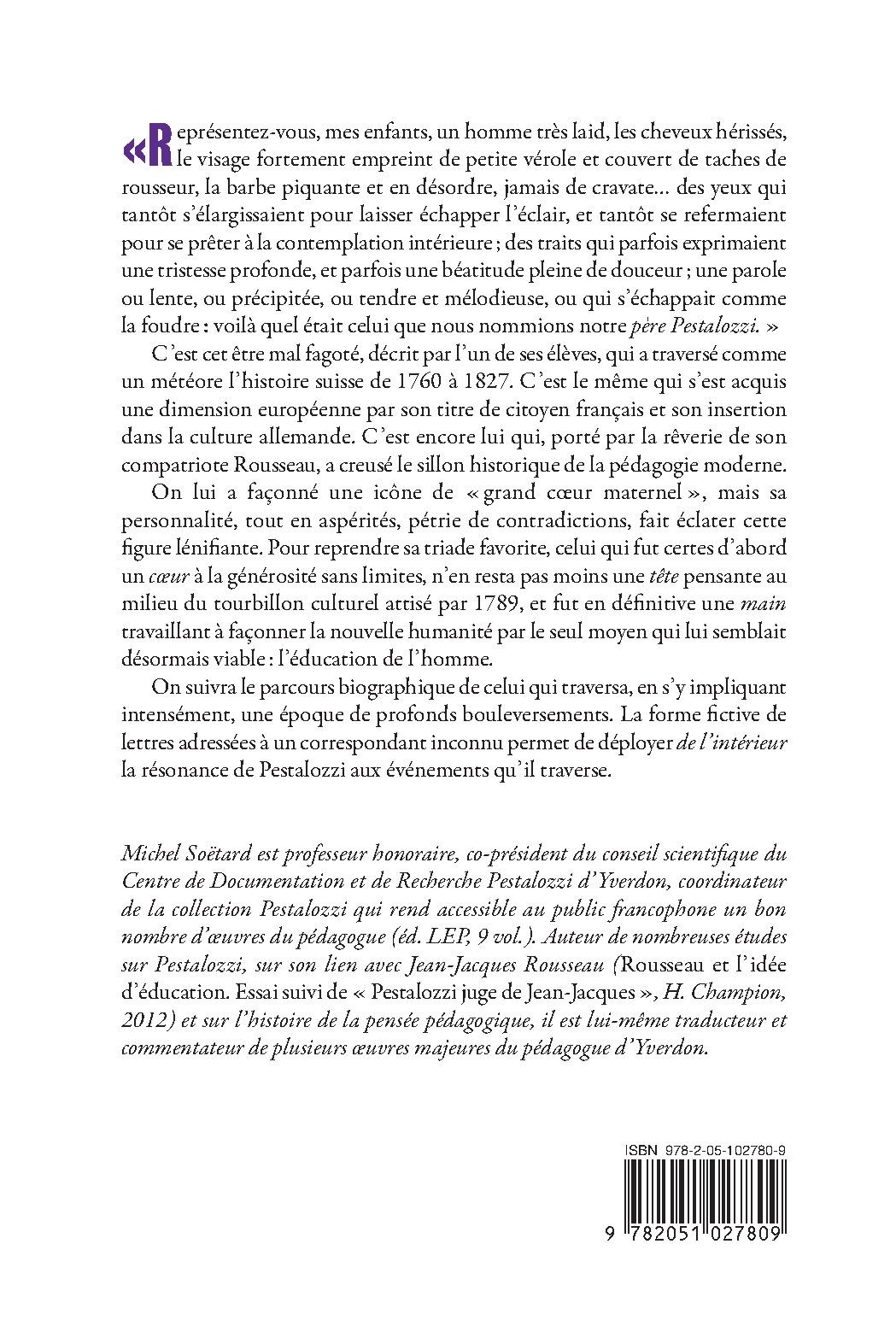 «Représentez-vous, mes enfants, un homme très laid, les cheveux hérissés, le visage fortement empreint de petite vérole et couvert de taches de rousseur, la barbe piquante et en désordre, jamais de cravate... des yeux qui tantôt s'élargissaient pour laisser échapper l'éclair, et tantôt se refermaient pour se prêter à la contemplation intérieure ; des traits qui parfois exprimaient une tristesse profonde, et parfois une béatitude pleine de douceur ; une parole ou lente, ou précipitée, ou tendre et mélodieuse, ou qui s'échappait comme la foudre : voilà quel était celui que nous nommions notre père Pestalozzi. »

C'est cet être mal fagoté, décrit par l'un de ses élèves, qui a traversé comme un météore l'histoire suisse de 1760 à 1827. C'est le même qui s'est acquis une dimension européenne par son titre de citoyen français et son insertion dans la culture allemande. C'est encore lui qui, porté par la rêverie de son compatriote Rousseau, a creusé le sillon historique de la pédagogie moderne.

On lui a façonné une icône de « grand cœur maternel », mais sa personnalité, tout en aspérités, pétrie de contradictions, fait éclater cette figure lénifiante. Pour reprendre sa triade favorite, celui qui fut certes d'abord un cœur à la générosité sans limites, n'en resta pas moins une tête pensante au milieu du tourbillon culturel attisé par 1789, et fut en définitive une main travaillant à façonner la nouvelle humanité par le seul moyen qui lui semblait désormais viable : l'éducation de l'homme.

On suivra le parcours biographique de celui qui traversa, en s'y impliquant intensément, une époque de profonds bouleversements. La forme fictive de lettres adressées à un correspondant inconnu permet de déployer de l'intérieur la résonance de Pestalozzi aux événements qu'il traverse.

Michel Soëtard est professeur honoraire, co-président du conseil scientifique du Centre de Documentation et de Recherche Pestalozzi d'Yverdon, coordinateur de la collection Pestalozzi qui rend accessible au public francophone un bon nombre d'œuvres du pédagogue (éd. LEP, 9 vol.). Auteur de nombreuses études sur Pestalozzi, sur son lien avec Jean-Jacques Rousseau (Rousseau et l'idée d'éducation. Essai suivi de « Pestalozzi juge de Jean-Jacques », H. Champion, 2012) et sur l'histoire de la pensée pédagogique, il est lui-même traducteur et commentateur de plusieurs œuvres majeures du pédagogue d'Yverdon.

ISBN 978-2-05-102780-9

9 782051 027809